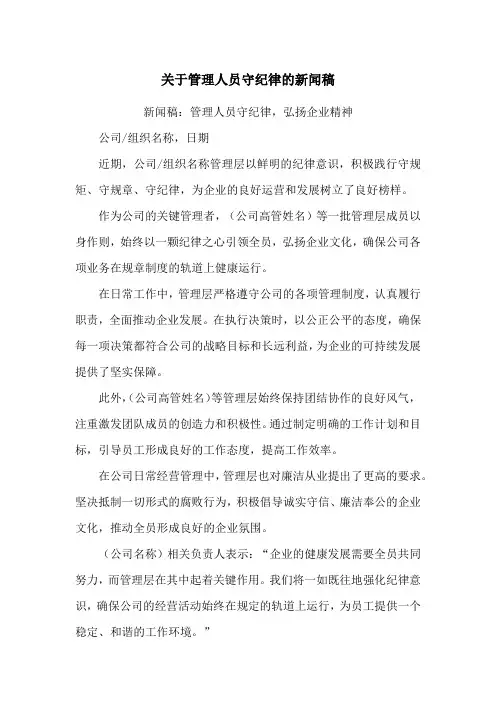 关于管理人员守纪律的新闻稿

新闻稿：管理人员守纪律，弘扬企业精神

公司/组织名称，日期

近期，公司/组织名称管理层以鲜明的纪律意识，积极践行守规矩、守规章、守纪律，为企业的良好运营和发展树立了良好榜样。

作为公司的关键管理者，（公司高管姓名）等一批管理层成员以身作则，始终以一颗纪律之心引领全员，弘扬企业文化，确保公司各项业务在规章制度的轨道上健康运行。

在日常工作中，管理层严格遵守公司的各项管理制度，认真履行职责，全面推动企业发展。在执行决策时，以公正公平的态度，确保每一项决策都符合公司的战略目标和长远利益，为企业的可持续发展提供了坚实保障。

此外，(公司高管姓名)等管理层始终保持团结协作的良好风气，注重激发团队成员的创造力和积极性。通过制定明确的工作计划和目标，引导员工形成良好的工作态度，提高工作效率。

在公司日常经营管理中，管理层也对廉洁从业提出了更高的要求。坚决抵制一切形式的腐败行为，积极倡导诚实守信、廉洁奉公的企业文化，推动全员形成良好的企业氛围。

（公司名称）相关负责人表示：“企业的健康发展需要全员共同努力，而管理层在其中起着关键作用。我们将一如既往地强化纪律意识，确保公司的经营活动始终在规定的轨道上运行，为员工提供一个稳定、和谐的工作环境。”